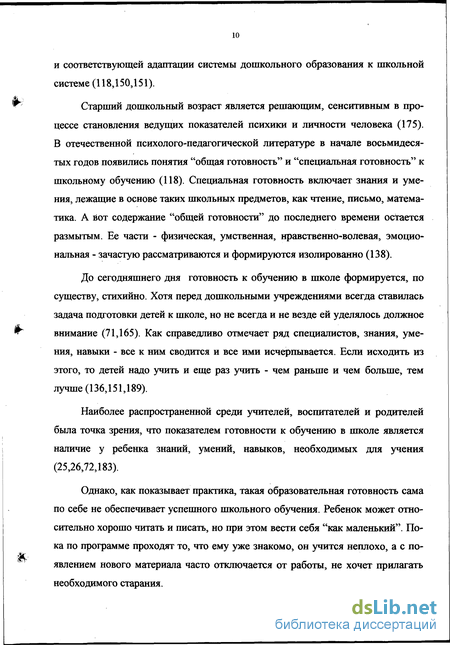 10

и соответствующей адаптации системы дошкольного образования к школьной системе (118,150,151).

Старший дошкольный возраст является решающим, сенситивным в процессе становления ведущих показателей психики и личности человека (175). В отечественной психолого-педагогической литературе в начале восьмидесятых годов появились понятия “общая готовность” и “специальная готовность” к школьному обучению (118). Специальная готовность включает знания и умения, лежащие в основе таких школьных предметов, как чтение, письмо, математика. А вот содержание “общей готовности” до последнего времени остается размытым. Ее части - физическая, умственная, нравственно-волевая, эмоциональная - зачастую рассматриваются и формируются изолированно (138).

До сегодняшнего дня готовность к обучению в школе формируется, по существу, стихийно. Хотя перед дошкольными учреждениями всегда ставилась задача подготовки детей к школе, но не всегда и не везде ей уделялось должное внимание (71,165). Как справедливо отмечает ряд специалистов, знания, умения, навыки - все к ним сводится и все ими исчерпывается. Если исходить из этого, то детей надо учить и еще раз учить - чем раньше и чем больше, тем лучше (136,151,189).

Наиболее распространенной среди учителей, воспитателей и родителей была точка зрения, что показателем готовности к обучению в школе является наличие у ребенка знаний, умений, навыков, необходимых для учения (25,26,72,183).

Однако, как показывает практика, такая образовательная готовность сама по себе не обеспечивает успешного школьного обучения. Ребенок может относительно хорошо читать и писать, но при этом вести себя “как маленький”. Пока по программе проходят то, что ему уже знакомо, он учится неплохо, а с появлением нового материала часто отключается от работы, не хочет прилагать необходимого старания.

dsLib.net
библиотека диссертаций